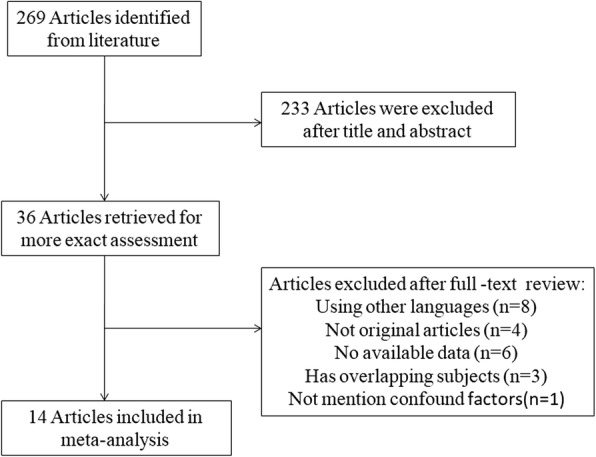 269 Articles identified from literature

233 Articles were excluded after title and abstract

36 Articles retrieved for more exact assessment

Articles excluded after full -text review:
Using other languages (n=8)
Not original articles (n=4)
No available data (n=6)
Has overlapping subjects (n=3)
Not mention confound factors(n=1)

14 Articles included in meta-analysis